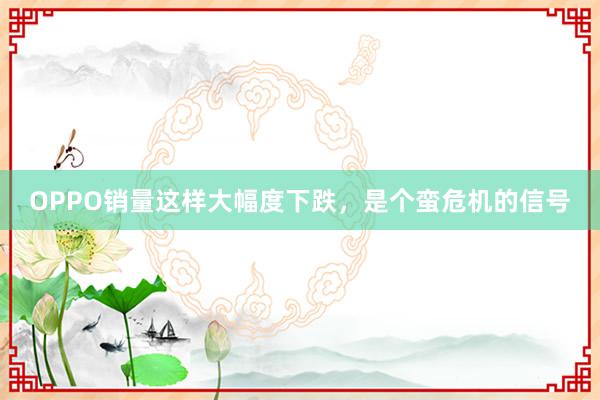 OPPO销量这样大幅度下跌，是个蛮危机的信号